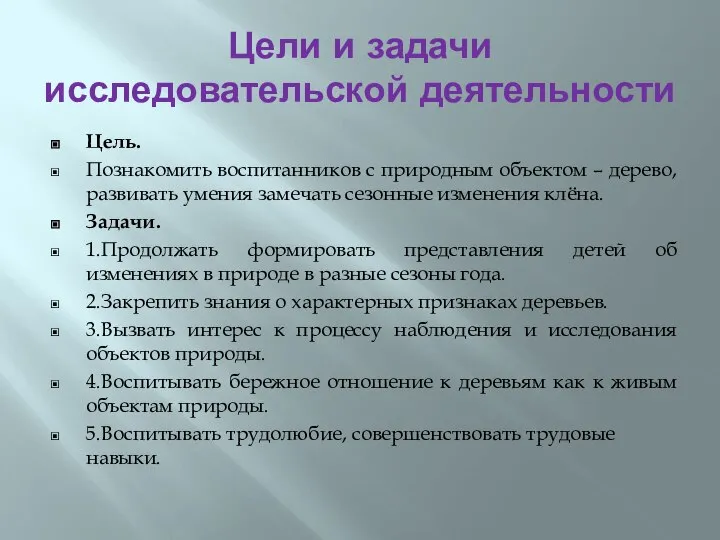 Цели и задачи исследовательской деятельности

Цель.

Познакомить воспитанников с природным объектом – дерево, развивать умения замечать сезонные изменения клёна.

Задачи.

1.Продолжать формировать представления детей об изменениях в природе в разные сезоны года.

2.Закрепить знания о характерных признаках деревьев.

3.Вызвать интерес к процессу наблюдения и исследования объектов природы.

4.Воспитывать бережное отношение к деревьям как к живым объектам природы.

5.Воспитывать трудолюбие, совершенствовать трудовые навыки.